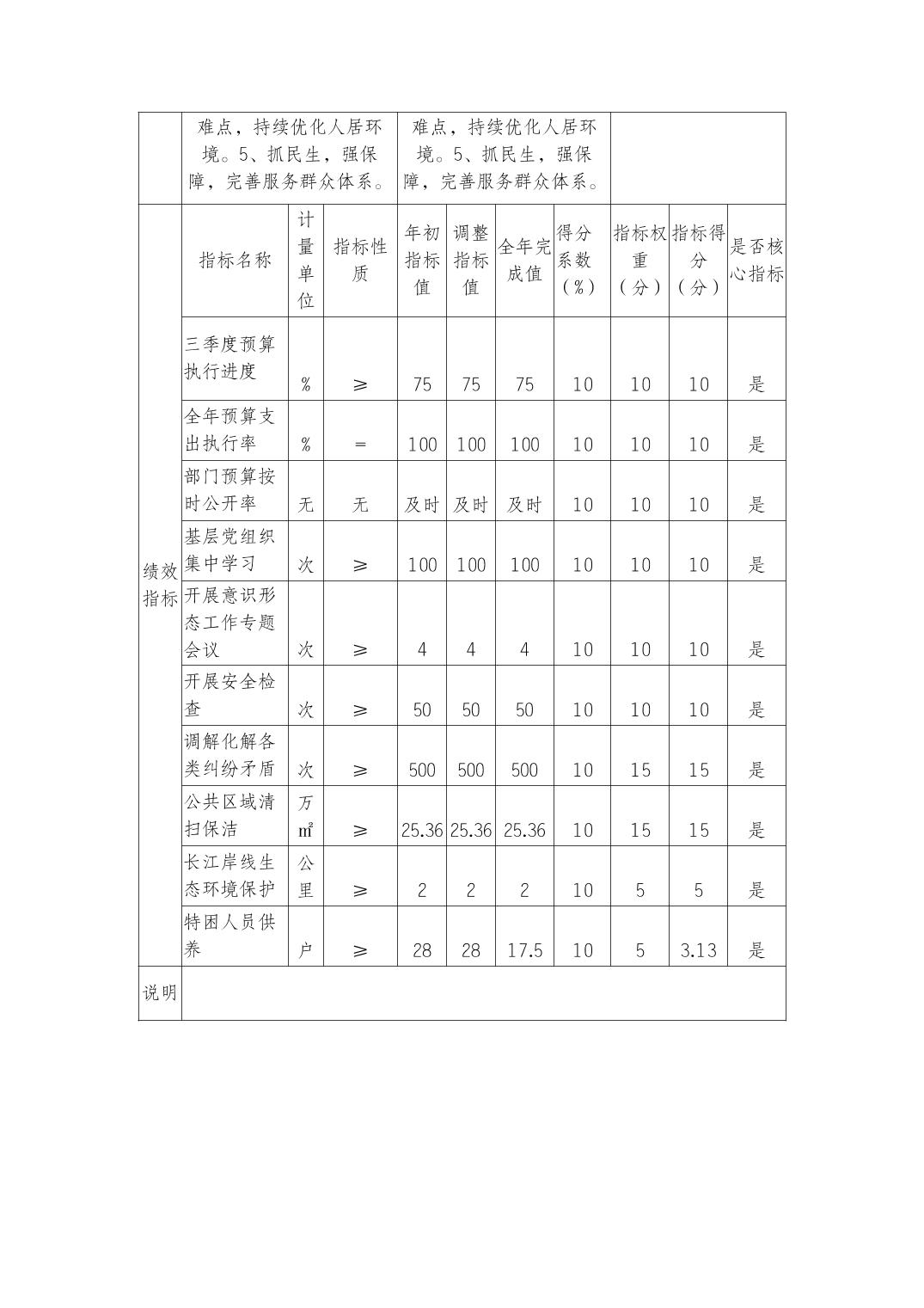 |  | 难点，持续优化人居环境。5、抓民生，强保障，完善服务群众体系。 | | | 难点，持续优化人居环境。5、抓民生，强保障，完善服务群众体系。 | | | | | | |
|---|---|---|---|---|---|---|---|---|---|---|
| 绩效指标 | 指标名称 | 计量单位 | 指标性质 | 年初指标值 | 调整指标值 | 全年完成值 | 得分系数（%） | 指标权重（分） | 指标得分（分） | 是否核心指标 |
|  | 三季度预算执行进度 | % | ≥ | 75 | 75 | 75 | 10 | 10 | 10 | 是 |
|  | 全年预算支出执行率 | % | = | 100 | 100 | 100 | 10 | 10 | 10 | 是 |
|  | 部门预算按时公开率 | 无 | 无 | 及时 | 及时 | 及时 | 10 | 10 | 10 | 是 |
|  | 基层党组织集中学习 | 次 | ≥ | 100 | 100 | 100 | 10 | 10 | 10 | 是 |
|  | 开展意识形态工作专题会议 | 次 | ≥ | 4 | 4 | 4 | 10 | 10 | 10 | 是 |
|  | 开展安全检查 | 次 | ≥ | 50 | 50 | 50 | 10 | 10 | 10 | 是 |
|  | 调解化解各类纠纷矛盾 | 次 | ≥ | 500 | 500 | 500 | 10 | 15 | 15 | 是 |
|  | 公共区域清扫保洁 | 万㎡ | ≥ | 25.36 | 25.36 | 25.36 | 10 | 15 | 15 | 是 |
|  | 长江岸线生态环境保护 | 公里 | ≥ | 2 | 2 | 2 | 10 | 5 | 5 | 是 |
|  | 特困人员供养 | 户 | ≥ | 28 | 28 | 17.5 | 10 | 5 | 3.13 | 是 |
| 说明 |  | | | | | | | | | |